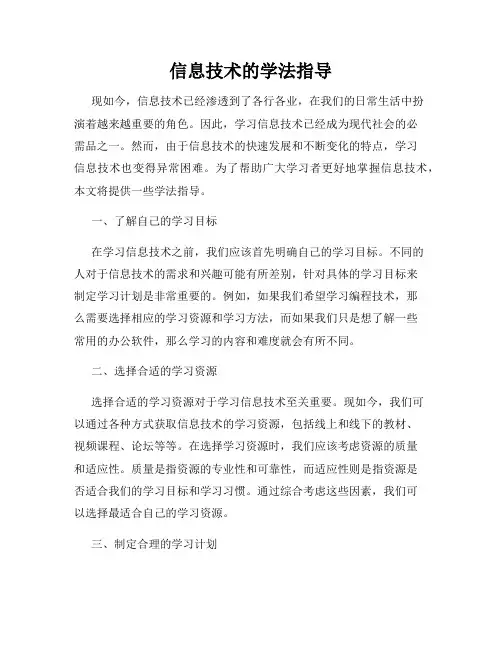 信息技术的学法指导

现如今，信息技术已经渗透到了各行各业，在我们的日常生活中扮演着越来越重要的角色。因此，学习信息技术已经成为现代社会的必需品之一。然而，由于信息技术的快速发展和不断变化的特点，学习信息技术也变得异常困难。为了帮助广大学习者更好地掌握信息技术，本文将提供一些学法指导。

一、了解自己的学习目标

在学习信息技术之前，我们应该首先明确自己的学习目标。不同的人对于信息技术的需求和兴趣可能有所差别，针对具体的学习目标来制定学习计划是非常重要的。例如，如果我们希望学习编程技术，那么需要选择相应的学习资源和学习方法，而如果我们只是想了解一些常用的办公软件，那么学习的内容和难度就会有所不同。

二、选择合适的学习资源

选择合适的学习资源对于学习信息技术至关重要。现如今，我们可以通过各种方式获取信息技术的学习资源，包括线上和线下的教材、视频课程、论坛等等。在选择学习资源时，我们应该考虑资源的质量和适应性。质量是指资源的专业性和可靠性，而适应性则是指资源是否适合我们的学习目标和学习习惯。通过综合考虑这些因素，我们可以选择最适合自己的学习资源。

三、制定合理的学习计划